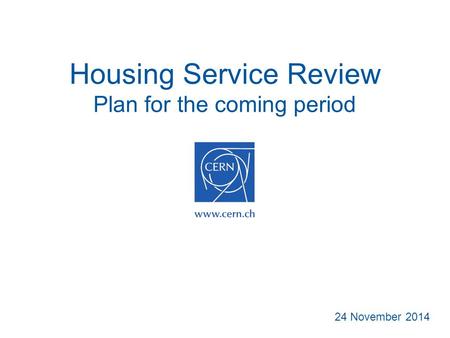 Housing Service Review
Plan for the coming period

CERN

www.cern.ch

24 November 2014